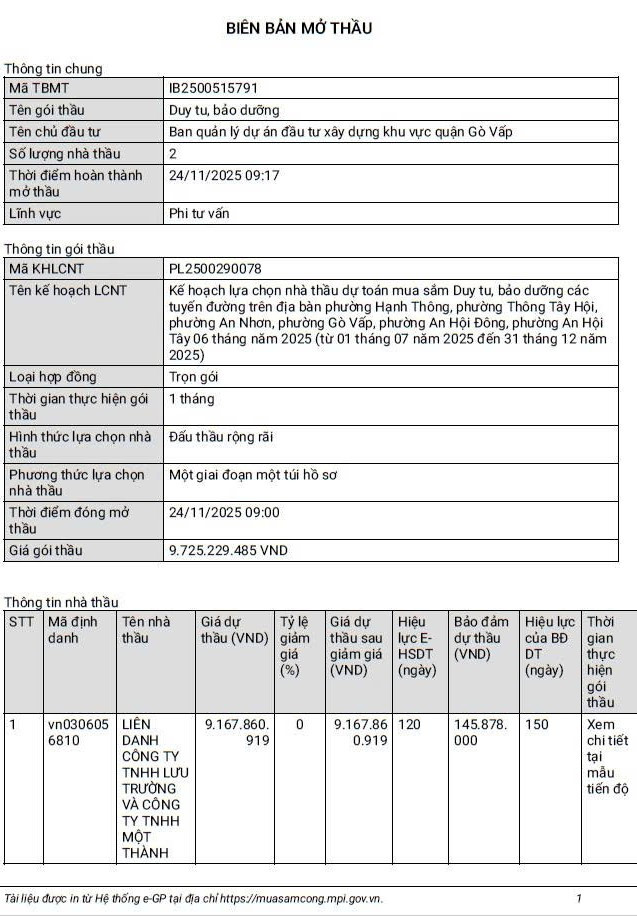 BIÊN BẢN MỞ THẦU

Thông tin chung

| Mã TBMT | IB2500515791 |
|---|---|
| Tên gói thầu | Duy tu, bảo dưỡng |
| Tên chủ đầu tư | Ban quản lý dự án đầu tư xây dựng khu vực quận Gò Vấp |
| Số lượng nhà thầu | 2 |
| Thời điểm hoàn thành mở thầu | 24/11/2025 09:17 |
| Lĩnh vực | Phi tư vấn |

Thông tin gói thầu

| Mã KHLCNT | PL2500290078 |
|---|---|
| Tên kế hoạch LCNT | Kế hoạch lựa chọn nhà thầu dự toán mua sắm Duy tu, bảo dưỡng các tuyến đường trên địa bàn phường Hạnh Thông, phường Thông Tây Hội, phường An Nhơn, phường Gò Vấp, phường An Hội Đông, phường An Hội Tây 06 tháng năm 2025 (từ 01 tháng 07 năm 2025 đến 31 tháng 12 năm 2025) |
| Loại hợp đồng | Trọn gói |
| Thời gian thực hiện gói thầu | 1 tháng |
| Hình thức lựa chọn nhà thầu | Đấu thầu rộng rãi |
| Phương thức lựa chọn nhà thầu | Một giai đoạn một túi hồ sơ |
| Thời điểm đóng mở thầu | 24/11/2025 09:00 |
| Giá gói thầu | 9.725.229.485 VND |

Thông tin nhà thầu

| STT | Mã định danh | Tên nhà thầu | Giá dự thầu (VND) | Tỷ lệ giảm giá (%) | Giá dự thầu sau giảm giá (VND) | Hiệu lực E-HSDT (ngày) | Bảo đảm dự thầu (VND) | Hiệu lực của BĐ DT (ngày) | Thời gian thực hiện gói thầu |
|---|---|---|---|---|---|---|---|---|---|
| 1 | vn0306056810 | LIÊN DANH CÔNG TY TNHH LƯU TRƯỜNG VÀ CÔNG TY TNHH MỘT THÀNH | 9.167.860.919 | 0 | 9.167.860.919 | 120 | 145.878.000 | 150 | Xem chi tiết tại mẫu tiến độ |

Tài liệu được in từ Hệ thống e-GP tại địa chỉ https://muasamcong.mpi.gov.vn. 1